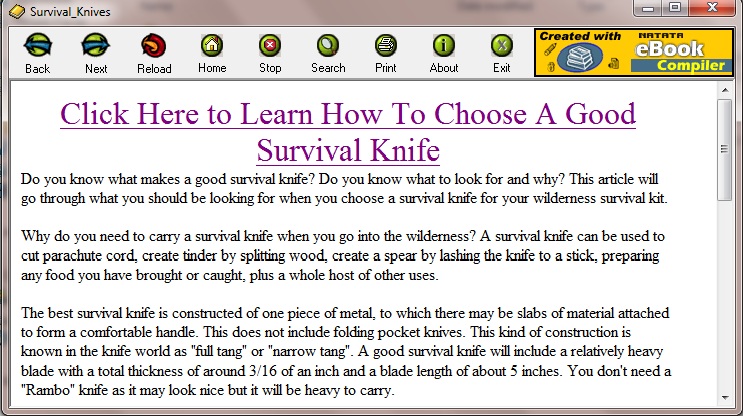 Survival_Knives

Back Next Reload Home Stop Search Print About Exit

Created with NATATA eBook Compiler

Click Here to Learn How To Choose A Good Survival Knife

Do you know what makes a good survival knife? Do you know what to look for and why? This article will go through what you should be looking for when you choose a survival knife for your wilderness survival kit.

Why do you need to carry a survival knife when you go into the wilderness? A survival knife can be used to cut parachute cord, create tinder by splitting wood, create a spear by lashing the knife to a stick, preparing any food you have brought or caught, plus a whole host of other uses.

The best survival knife is constructed of one piece of metal, to which there may be slabs of material attached to form a comfortable handle. This does not include folding pocket knives. This kind of construction is known in the knife world as "full tang" or "narrow tang". A good survival knife will include a relatively heavy blade with a total thickness of around 3/16 of an inch and a blade length of about 5 inches. You don't need a "Rambo" knife as it may look nice but it will be heavy to carry.